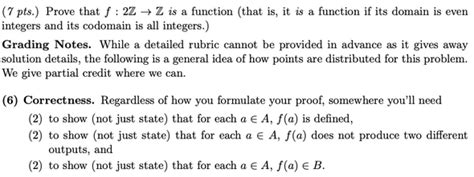 (7 pts.) Prove that $f : 2\mathbb{Z} \to \mathbb{Z}$ is a function (that is, it is a function if its domain is even integers and its codomain is all integers.)

Grading Notes. While a detailed rubric cannot be provided in advance as it gives away solution details, the following is a general idea of how points are distributed for this problem. We give partial credit where we can.

(6) Correctness. Regardless of how you formulate your proof, somewhere you'll need

(2) to show (not just state) that for each $a \in A$, $f(a)$ is defined,

(2) to show (not just state) that for each $a \in A$, $f(a)$ does not produce two different outputs, and

(2) to show (not just state) that for each $a \in A$, $f(a) \in B$.